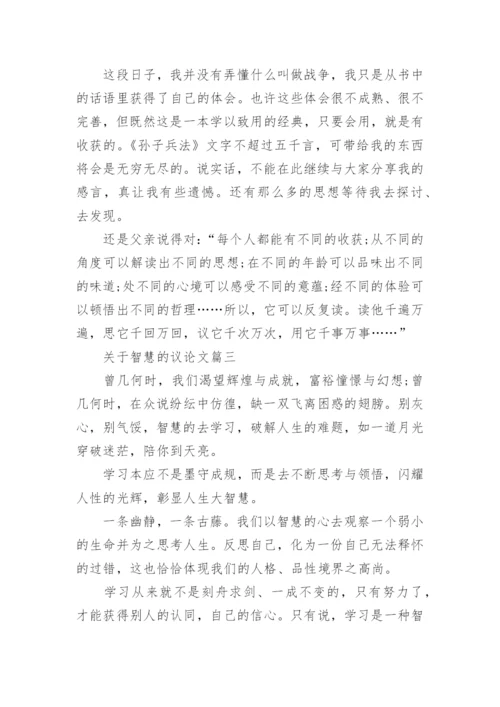 这段日子，我并没有弄懂什么叫做战争，我只是从书中的话语里获得了自己的体会。也许这些体会很不成熟、很不完善，但既然这是一本学以致用的经典，只要会用，就是有收获的。《孙子兵法》文字不超过五千言，可带给我的东西将会是无穷无尽的。说实话，不能在此继续与大家分享我的感言，真让我有些遗憾。还有那么多的思想等待我去探讨、去发现。

还是父亲说得对：“每个人都能有不同的收获;从不同的角度可以解读出不同的思想;在不同的年龄可以品味出不同的味道;处不同的心境可以感受不同的意蕴;经不同的体验可以顿悟出不同的哲理……所以，它可以反复读。读他千遍万遍，思它千回万回，议它千次万次，用它千事万事……”

关于智慧的议论文篇三

曾几何时，我们渴望辉煌与成就，富裕憧憬与幻想;曾几何时，在众说纷纭中彷徨，缺一双飞离困惑的翅膀。别灰心，别气馁，智慧的去学习，破解人生的难题，如一道月光穿破迷茫，陪你到天亮。

学习本应不是墨守成规，而是去不断思考与领悟，闪耀人性的光辉，彰显人生大智慧。

一条幽静，一条古藤。我们以智慧的心去观察一个弱小的生命并为之思考人生。反思自己，化为一份自己无法释怀的过错，这也恰恰体现我们的人格、品性境界之高尚。

学习从来就不是刻舟求剑、一成不变的，只有努力了，才能获得别人的认同，自己的信心。只有说，学习是一种智